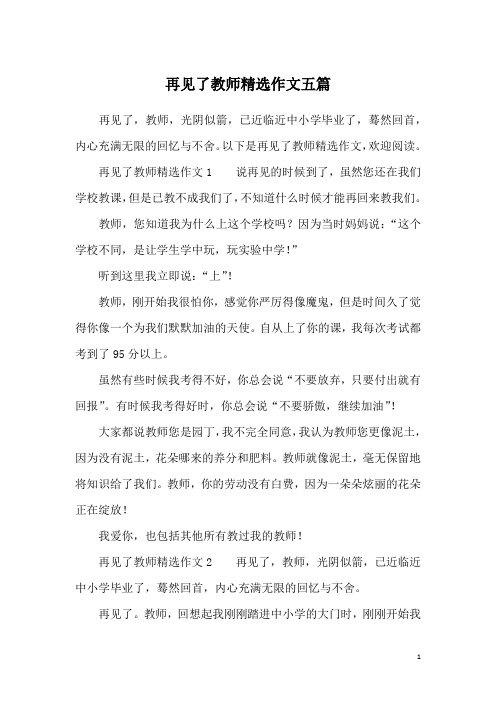 再见了教师精选作文五篇

再见了，教师，光阴似箭，已近临近中小学毕业了，蓦然回首，内心充满无限的回忆与不舍。以下是再见了教师精选作文，欢迎阅读。

再见了教师精选作文 1　　说再见的时候到了，虽然您还在我们学校教课，但是已教不成我们了，不知道什么时候才能再回来教我们。

教师，您知道我为什么上这个学校吗？因为当时妈妈说：“这个学校不同，是让学生学中玩，玩实验中学！”

听到这里我立即说：“上”！

教师，刚开始我很怕你，感觉你严厉得像魔鬼，但是时间久了觉得你像一个为我们默默加油的天使。自从上了你的课，我每次考试都考到了 95 分以上。

虽然有些时候我考得不好，你总会说“不要放弃，只要付出就有回报”。有时候我考得好时，你总会说“不要骄傲，继续加油”！

大家都说教师您是园丁，我不完全同意，我认为教师您更像泥土，因为没有泥土，花朵哪来的养分和肥料。教师就像泥土，毫无保留地将知识给了我们。教师，你的劳动没有白费，因为一朵朵炫丽的花朵正在绽放！

我爱你，也包括其他所有教过我的教师！

再见了教师精选作文 2　　再见了，教师，光阴似箭，已近临近中小学毕业了，蓦然回首，内心充满无限的回忆与不舍。

再见了。教师，回想起我刚刚踏进中小学的大门时，刚刚开始我

1